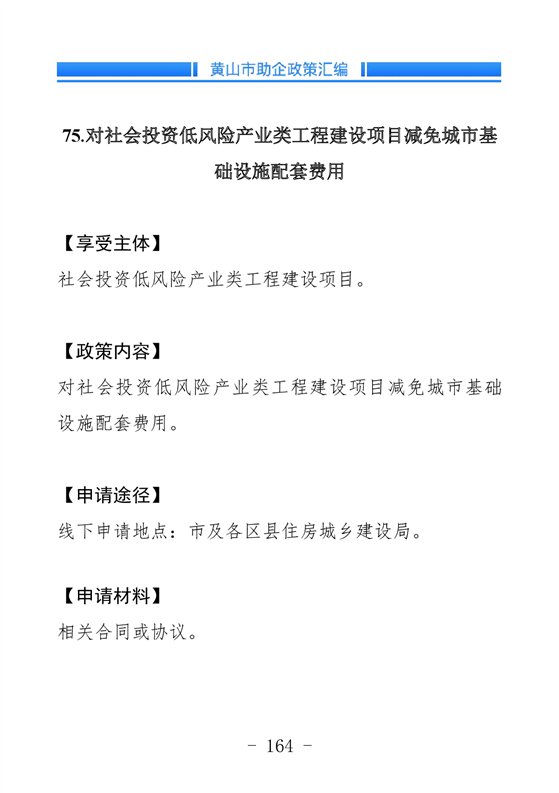 黄山市助企政策汇编

75.对社会投资低风险产业类工程建设项目减免城市基础设施配套费用

【享受主体】
社会投资低风险产业类工程建设项目。

【政策内容】
对社会投资低风险产业类工程建设项目减免城市基础设施配套费用。

【申请途径】
线下申请地点：市及各区县住房城乡建设局。

【申请材料】
相关合同或协议。

- 164 -